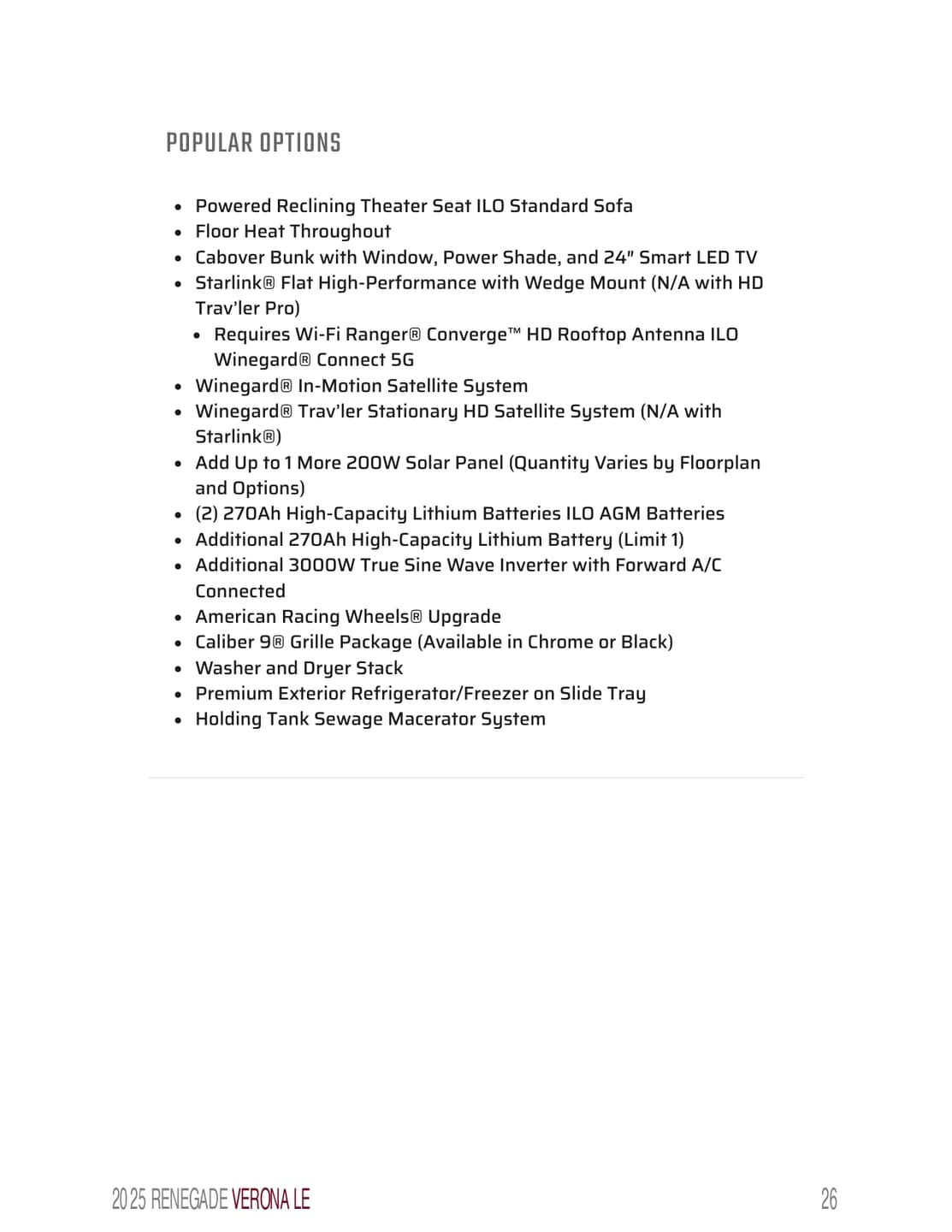 POPULAR OPTIONS

- Powered Reclining Theater Seat ILO Standard Sofa
- Floor Heat Throughout
- Cabover Bunk with Window, Power Shade, and 24" Smart LED TV
- Starlink® Flat High-Performance with Wedge Mount (N/A with HD Trav'ler Pro)
  - Requires Wi-Fi Ranger® Converge™ HD Rooftop Antenna ILO Winegard® Connect 5G
- Winegard® In-Motion Satellite System
- Winegard® Trav'ler Stationary HD Satellite System (N/A with Starlink®)
- Add Up to 1 More 200W Solar Panel (Quantity Varies by Floorplan and Options)
- (2) 270Ah High-Capacity Lithium Batteries ILO AGM Batteries
- Additional 270Ah High-Capacity Lithium Battery (Limit 1)
- Additional 3000W True Sine Wave Inverter with Forward A/C Connected
- American Racing Wheels® Upgrade
- Caliber 9® Grille Package (Available in Chrome or Black)
- Washer and Dryer Stack
- Premium Exterior Refrigerator/Freezer on Slide Tray
- Holding Tank Sewage Macerator System

2025 RENEGADE VERONA LE

26